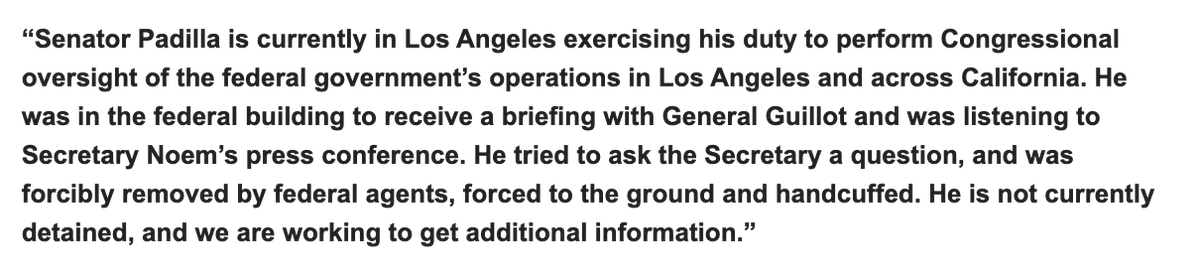 “Senator Padilla is currently in Los Angeles exercising his duty to perform Congressional oversight of the federal government’s operations in Los Angeles and across California. He was in the federal building to receive a briefing with General Guillot and was listening to Secretary Noem’s press conference. He tried to ask the Secretary a question, and was forcibly removed by federal agents, forced to the ground and handcuffed. He is not currently detained, and we are working to get additional information.”